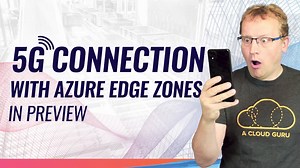 5G CONNECTION
WITH AZURE EDGE ZONES
IN PREVIEW

A CLOUD GURU